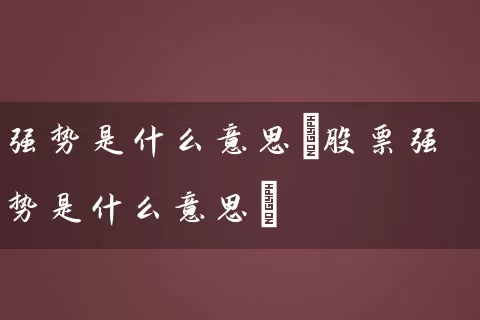 强势是什么意思 NO GLYPH 股票强势是什么意思 NO GLYPH